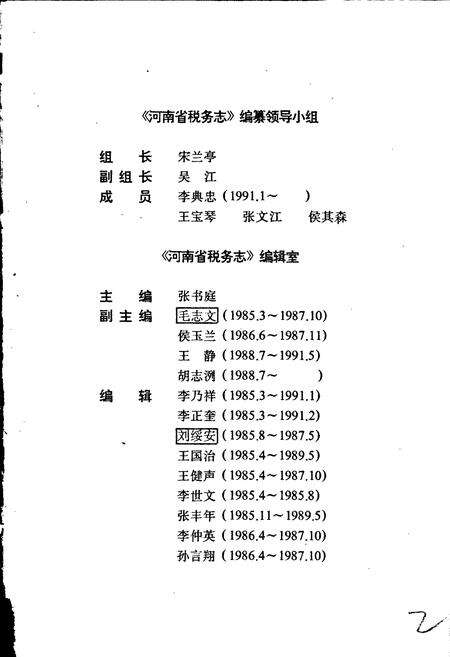 《河南省税务志》编纂领导小组

组　长　宋兰亭
副组长　吴　江
成　员　李典忠（1991.1～　　）
王宝琴　张文江　侯其森

《河南省税务志》编辑室

主　编　张书庭
副主编　毛志文（1985.3～1987.10）
侯玉兰（1986.6～1987.11）
王　静（1988.7～1991.5）
胡志洲（1988.7～　　）
编　辑　李乃祥（1985.3～1991.1）
李正奎（1985.3～1991.2）
刘绥安（1985.8～1987.5）
王国治（1985.4～1989.5）
王健声（1985.4～1987.10）
李世文（1985.4～1985.8）
张丰年（1985.11～1989.5）
李仲英（1986.4～1987.10）
孙言翔（1986.4～1987.10）

2